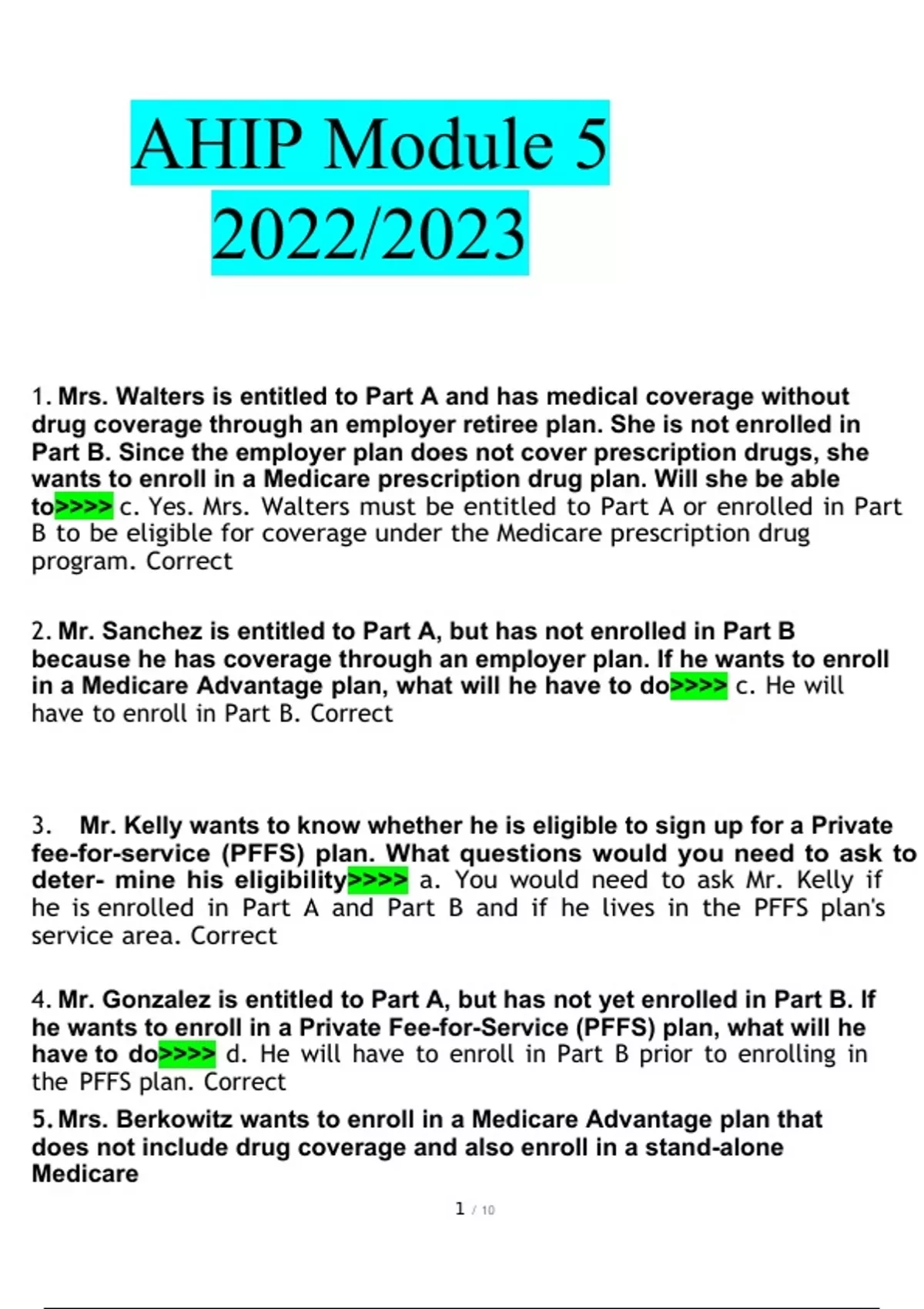 AHIP Module 5 2022/2023

1. Mrs. Walters is entitled to Part A and has medical coverage without drug coverage through an employer retiree plan. She is not enrolled in Part B. Since the employer plan does not cover prescription drugs, she wants to enroll in a Medicare prescription drug plan. Will she be able to>>>> c. Yes. Mrs. Walters must be entitled to Part A or enrolled in Part B to be eligible for coverage under the Medicare prescription drug program. Correct

2. Mr. Sanchez is entitled to Part A, but has not enrolled in Part B because he has coverage through an employer plan. If he wants to enroll in a Medicare Advantage plan, what will he have to do>>>> c. He will have to enroll in Part B. Correct

3. Mr. Kelly wants to know whether he is eligible to sign up for a Private fee-for-service (PFFS) plan. What questions would you need to ask to deter- mine his eligibility>>>> a. You would need to ask Mr. Kelly if he is enrolled in Part A and Part B and if he lives in the PFFS plan's service area. Correct

4. Mr. Gonzalez is entitled to Part A, but has not yet enrolled in Part B. If he wants to enroll in a Private Fee-for-Service (PFFS) plan, what will he have to do>>>> d. He will have to enroll in Part B prior to enrolling in the PFFS plan. Correct

5. Mrs. Berkowitz wants to enroll in a Medicare Advantage plan that does not include drug coverage and also enroll in a stand-alone Medicare

1 / 10